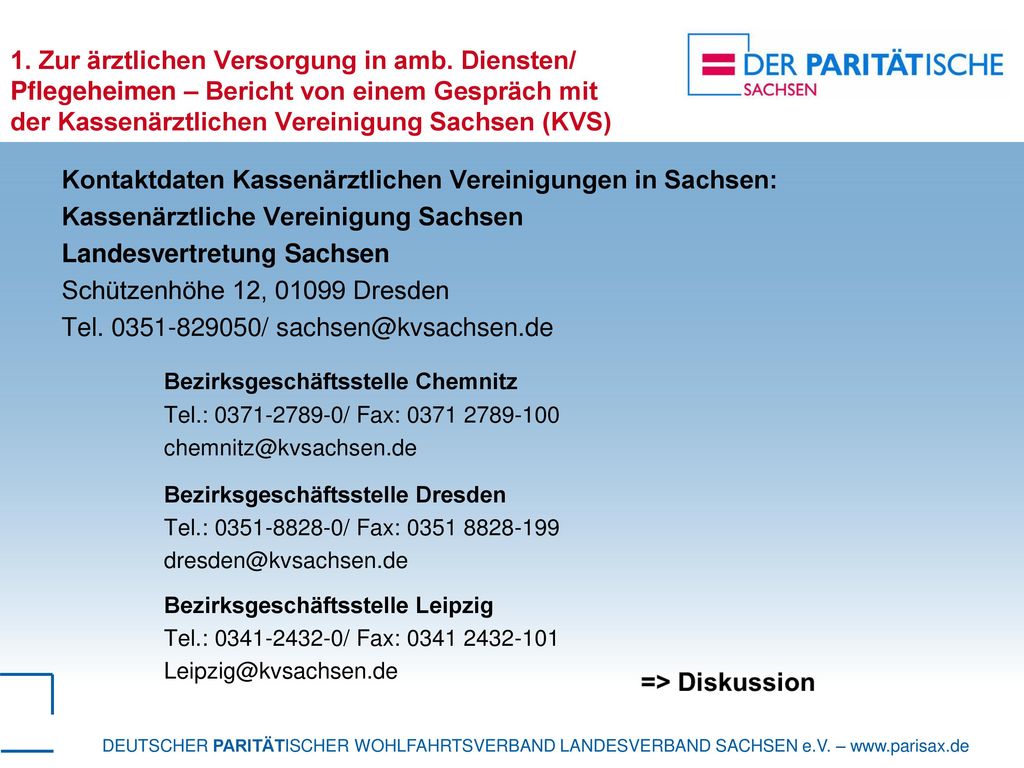 1. Zur ärztlichen Versorgung in amb. Diensten/ Pflegeheimen – Bericht von einem Gespräch mit der Kassenärztlichen Vereinigung Sachsen (KVS)

DER PARITÄTISCHE SACHSEN

Kontaktdaten Kassenärztlichen Vereinigungen in Sachsen:
Kassenärztliche Vereinigung Sachsen
Landesvertretung Sachsen
Schützenhöhe 12, 01099 Dresden
Tel. 0351-829050/ sachsen@kvsachsen.de

Bezirksgeschäftsstelle Chemnitz
Tel.: 0371-2789-0/ Fax: 0371 2789-100
chemnitz@kvsachsen.de

Bezirksgeschäftsstelle Dresden
Tel.: 0351-8828-0/ Fax: 0351 8828-199
dresden@kvsachsen.de

Bezirksgeschäftsstelle Leipzig
Tel.: 0341-2432-0/ Fax: 0341 2432-101
Leipzig@kvsachsen.de

=> Diskussion

DEUTSCHER PARITÄTISCHER WOHLFAHRTSVERBAND LANDESVERBAND SACHSEN e.V. – www.parisax.de